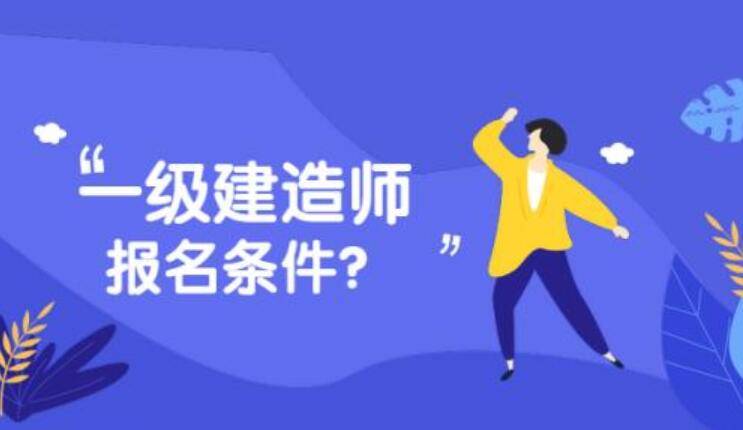 “一级建造师
报名条件?”